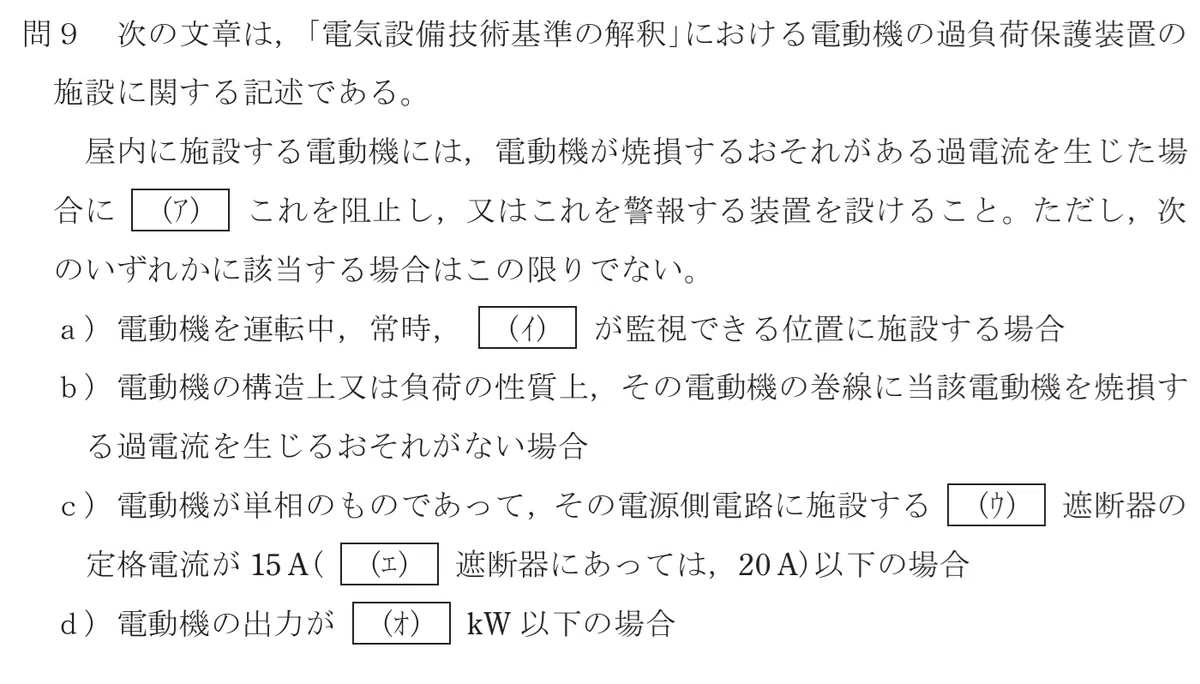 問９　次の文章は，「電気設備技術基準の解釈」における電動機の過負荷保護装置の施設に関する記述である。

屋内に施設する電動機には，電動機が焼損するおそれがある過電流を生じた場合に (ア) これを阻止し，又はこれを警報する装置を設けること。ただし，次のいずれかに該当する場合はこの限りでない。

ａ）電動機を運転中，常時， (イ) が監視できる位置に施設する場合

ｂ）電動機の構造上又は負荷の性質上，その電動機の巻線に当該電動機を焼損する過電流を生じるおそれがない場合

ｃ）電動機が単相のものであって，その電源側電路に施設する (ウ) 遮断器の定格電流が 15 A( (エ) 遮断器にあっては，20 A)以下の場合

ｄ）電動機の出力が (オ) kW 以下の場合